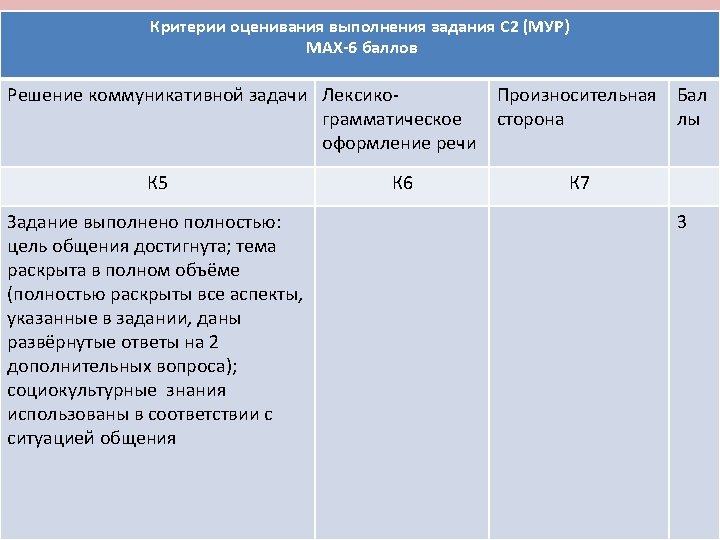 Критерии оценивания выполнения задания С2 (МУР)
MAX-6 баллов

| Решение коммуникативной задачи | Лексико-грамматическое оформление речи | Произносительная сторона | Баллы |
|---|---|---|---|
| К5 | К6 | К7 | |
| Задание выполнено полностью: цель общения достигнута; тема раскрыта в полном объёме (полностью раскрыты все аспекты, указанные в задании, даны развёрнутые ответы на 2 дополнительных вопроса); социокультурные знания использованы в соответствии с ситуацией общения | | | 3 |